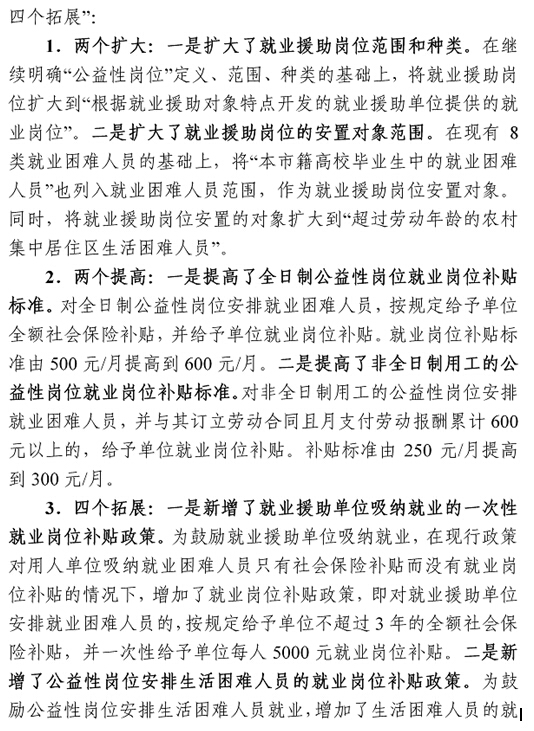 四个拓展”：

1．两个扩大：一是扩大了就业援助岗位范围和种类。在继续明确“公益性岗位”定义、范围、种类的基础上，将就业援助岗位扩大到“根据就业援助对象特点开发的就业援助单位提供的就业岗位”。二是扩大了就业援助岗位的安置对象范围。在现有 8 类就业困难人员的基础上，将“本市籍高校毕业生中的就业困难人员”也列入就业困难人员范围，作为就业援助岗位安置对象。同时，将就业援助岗位安置的对象扩大到“超过劳动年龄的农村集中居住区生活困难人员”。

2．两个提高：一是提高了全日制公益性岗位就业岗位补贴标准。对全日制公益性岗位安排就业困难人员，按规定给予单位全额社会保险补贴，并给予单位就业岗位补贴。就业岗位补贴标准由 500 元/月提高到 600 元/月。二是提高了非全日制用工的公益性岗位就业岗位补贴标准。对非全日制用工的公益性岗位安排就业困难人员，并与其订立劳动合同且月支付劳动报酬累计 600 元以上的，给予单位就业岗位补贴。补贴标准由 250 元/月提高到 300 元/月。

3．四个拓展：一是新增了就业援助单位吸纳就业的一次性就业岗位补贴政策。为鼓励就业援助单位吸纳就业，在现行政策对用人单位吸纳就业困难人员只有社会保险补贴而没有就业岗位补贴的情况下，增加了就业岗位补贴政策，即对就业援助单位安排就业困难人员的，按规定给予单位不超过 3 年的全额社会保险补贴，并一次性给予单位每人 5000 元就业岗位补贴。二是新增了公益性岗位安排生活困难人员的就业岗位补贴政策。为鼓励公益性岗位安排生活困难人员就业，增加了生活困难人员的就